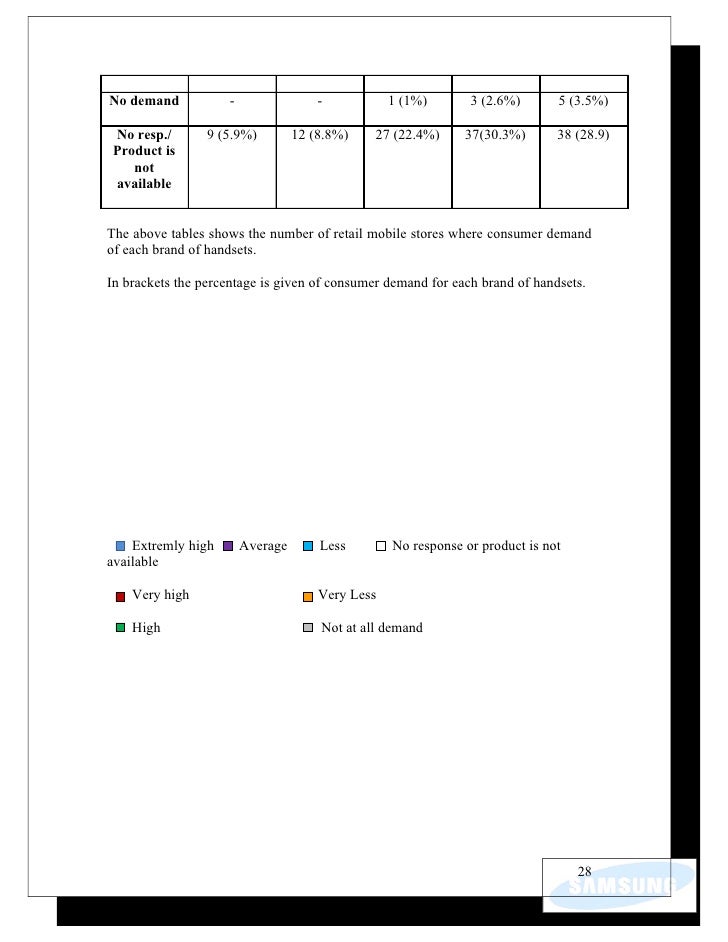 | | | | | | |
|---|---|---|---|---|---|
| **No demand** | - | - | 1 (1%) | 3 (2.6%) | 5 (3.5%) |
| **No resp./ Product is not available** | 9 (5.9%) | 12 (8.8%) | 27 (22.4%) | 37(30.3%) | 38 (28.9) |

The above tables shows the number of retail mobile stores where consumer demand of each brand of handsets.

In brackets the percentage is given of consumer demand for each brand of handsets.

Extremly high Average Less No response or product is not available

Very high Very Less

High Not at all demand

28

SAMSUNG